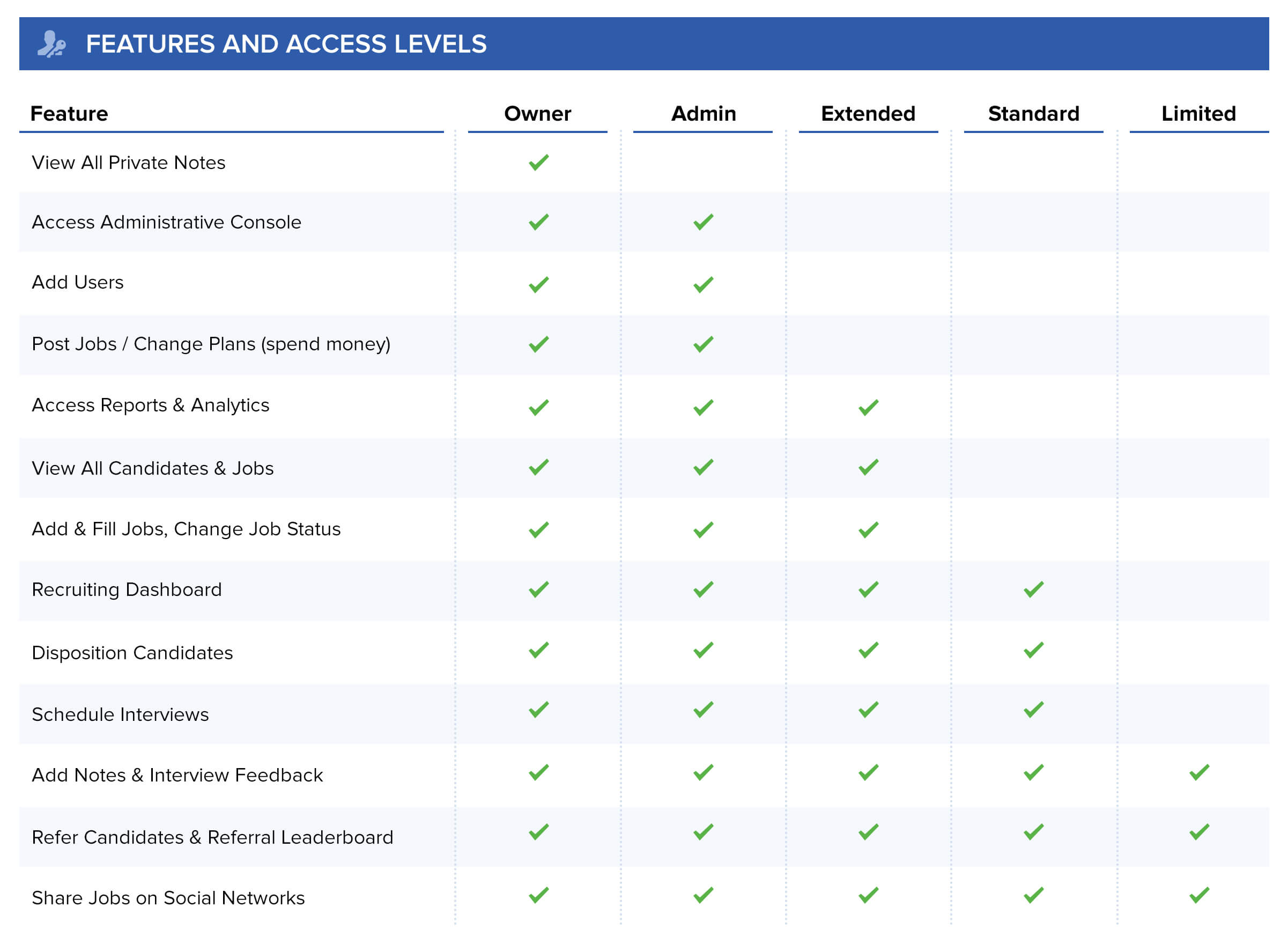 FEATURES AND ACCESS LEVELS

| Feature | Owner | Admin | Extended | Standard | Limited |
|---|---|---|---|---|---|
| View All Private Notes | ✓ | | | | |
| Access Administrative Console | ✓ | ✓ | | | |
| Add Users | ✓ | ✓ | | | |
| Post Jobs / Change Plans (spend money) | ✓ | ✓ | | | |
| Access Reports & Analytics | ✓ | ✓ | ✓ | | |
| View All Candidates & Jobs | ✓ | ✓ | ✓ | | |
| Add & Fill Jobs, Change Job Status | ✓ | ✓ | ✓ | | |
| Recruiting Dashboard | ✓ | ✓ | ✓ | ✓ | |
| Disposition Candidates | ✓ | ✓ | ✓ | ✓ | |
| Schedule Interviews | ✓ | ✓ | ✓ | ✓ | |
| Add Notes & Interview Feedback | ✓ | ✓ | ✓ | ✓ | ✓ |
| Refer Candidates & Referral Leaderboard | ✓ | ✓ | ✓ | ✓ | ✓ |
| Share Jobs on Social Networks | ✓ | ✓ | ✓ | ✓ | ✓ |